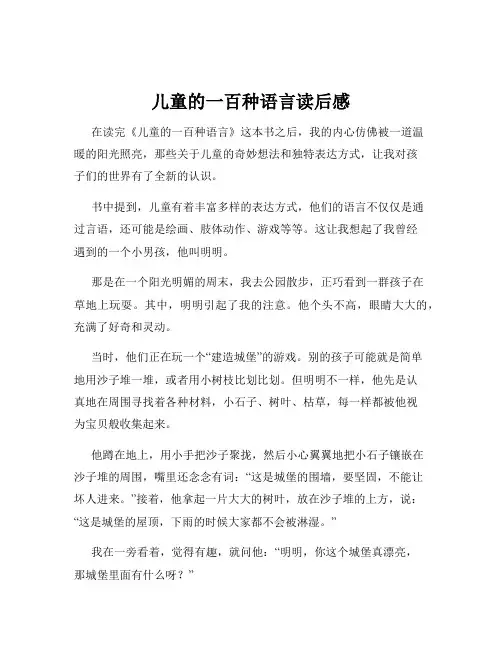 儿童的一百种语言读后感

在读完《儿童的一百种语言》这本书之后，我的内心仿佛被一道温暖的阳光照亮，那些关于儿童的奇妙想法和独特表达方式，让我对孩子们的世界有了全新的认识。

书中提到，儿童有着丰富多样的表达方式，他们的语言不仅仅是通过言语，还可能是绘画、肢体动作、游戏等等。这让我想起了我曾经遇到的一个小男孩，他叫明明。

那是在一个阳光明媚的周末，我去公园散步，正巧看到一群孩子在草地上玩耍。其中，明明引起了我的注意。他个头不高，眼睛大大的，充满了好奇和灵动。

当时，他们正在玩一个“建造城堡”的游戏。别的孩子可能就是简单地用沙子堆一堆，或者用小树枝比划比划。但明明不一样，他先是认真地在周围寻找着各种材料，小石子、树叶、枯草，每一样都被他视为宝贝般收集起来。

他蹲在地上，用小手把沙子聚拢，然后小心翼翼地把小石子镶嵌在沙子堆的周围，嘴里还念念有词：“这是城堡的围墙，要坚固，不能让坏人进来。”接着，他拿起一片大大的树叶，放在沙子堆的上方，说：“这是城堡的屋顶，下雨的时候大家都不会被淋湿。”

我在一旁看着，觉得有趣，就问他：“明明，你这个城堡真漂亮，那城堡里面有什么呀？”